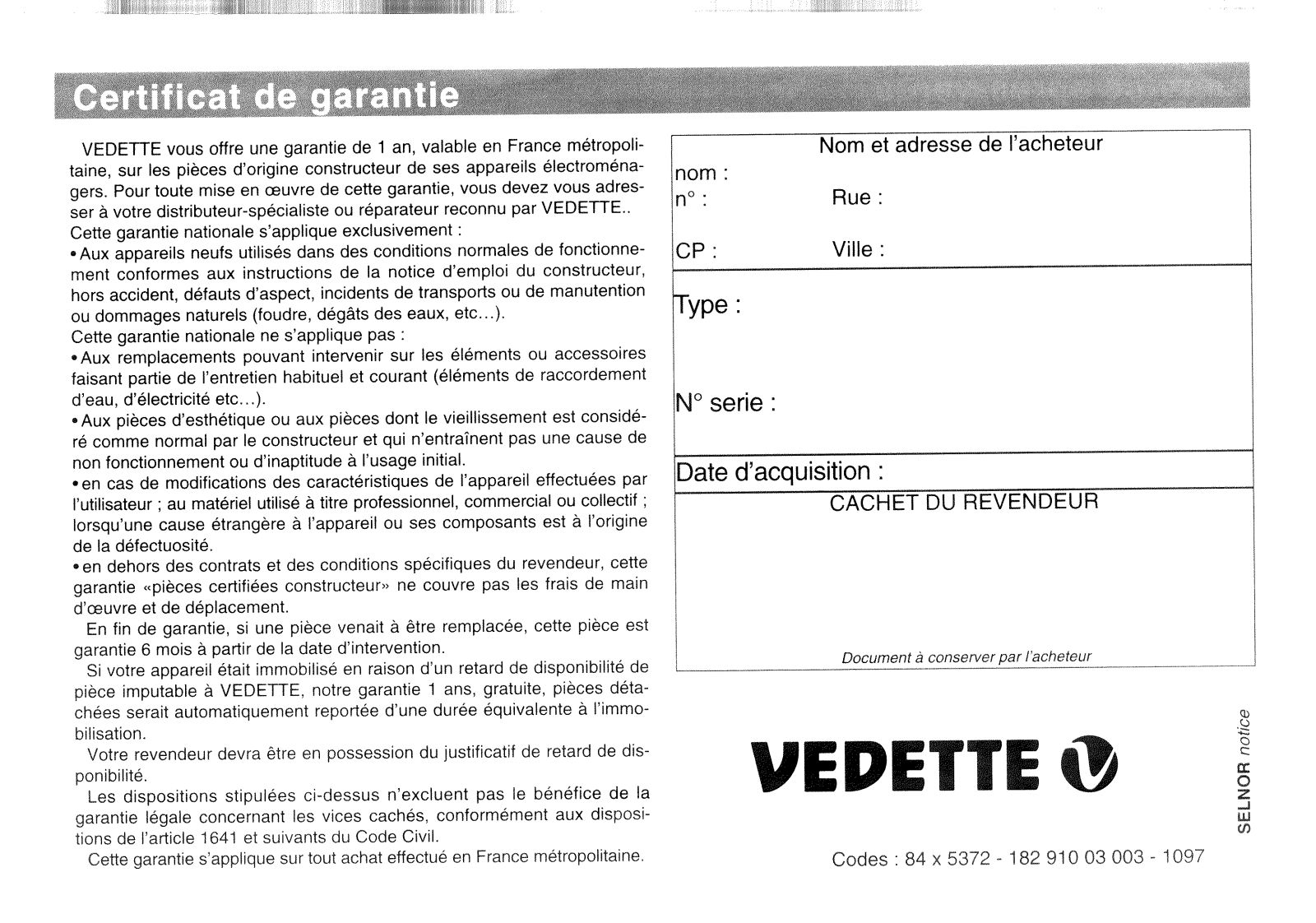 Certificat de garantie

VEDETTE vous offre une garantie de 1 an, valable en France métropolitaine, sur les pièces d'origine constructeur de ses appareils électroménagers. Pour toute mise en œuvre de cette garantie, vous devez vous adresser à votre distributeur-spécialiste ou réparateur reconnu par VEDETTE..
Cette garantie nationale s'applique exclusivement :
• Aux appareils neufs utilisés dans des conditions normales de fonctionnement conformes aux instructions de la notice d'emploi du constructeur, hors accident, défauts d'aspect, incidents de transports ou de manutention ou dommages naturels (foudre, dégâts des eaux, etc...).
Cette garantie nationale ne s'applique pas :
• Aux remplacements pouvant intervenir sur les éléments ou accessoires faisant partie de l'entretien habituel et courant (éléments de raccordement d'eau, d'électricité etc...).
• Aux pièces d'esthétique ou aux pièces dont le vieillissement est considéré comme normal par le constructeur et qui n'entraînent pas une cause de non fonctionnement ou d'inaptitude à l'usage initial.
• en cas de modifications des caractéristiques de l'appareil effectuées par l'utilisateur ; au matériel utilisé à titre professionnel, commercial ou collectif ; lorsqu'une cause étrangère à l'appareil ou ses composants est à l'origine de la défectuosité.
• en dehors des contrats et des conditions spécifiques du revendeur, cette garantie «pièces certifiées constructeur» ne couvre pas les frais de main d'œuvre et de déplacement.
En fin de garantie, si une pièce venait à être remplacée, cette pièce est garantie 6 mois à partir de la date d'intervention.
Si votre appareil était immobilisé en raison d'un retard de disponibilité de pièce imputable à VEDETTE, notre garantie 1 ans, gratuite, pièces détachées serait automatiquement reportée d'une durée équivalente à l'immobilisation.
Votre revendeur devra être en possession du justificatif de retard de disponibilité.
Les dispositions stipulées ci-dessus n'excluent pas le bénéfice de la garantie légale concernant les vices cachés, conformément aux dispositions de l'article 1641 et suivants du Code Civil.
Cette garantie s'applique sur tout achat effectué en France métropolitaine.

Nom et adresse de l'acheteur
nom :
n° : Rue :
CP : Ville :
Type :
N° serie :
Date d'acquisition :
CACHET DU REVENDEUR
Document à conserver par l'acheteur

VEDETTE

SELNOR notice

Codes : 84 x 5372 - 182 910 03 003 - 1097